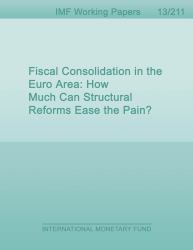 IMF Working Papers 13/211

Fiscal Consolidation in the Euro Area: How Much Can Structural Reforms Ease the Pain?

INTERNATIONAL MONETARY FUND